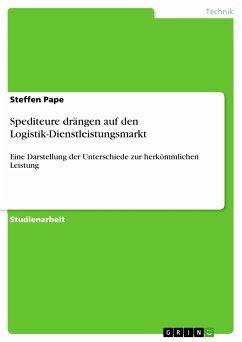 Technik

Steffen Pape

Spediteure drängen auf den Logistik-Dienstleistungsmarkt

Eine Darstellung der Unterschiede zur herkömmlichen Leistung

Studienarbeit

GRIN